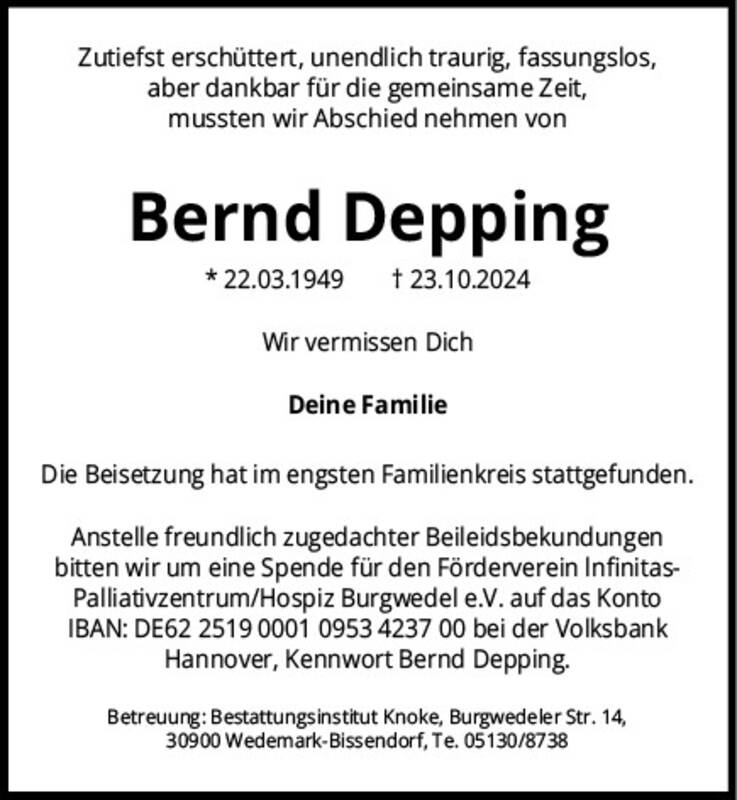 Zutiefst erschüttert, unendlich traurig, fassungslos, aber dankbar für die gemeinsame Zeit, mussten wir Abschied nehmen von

Bernd Depping

* 22.03.1949 † 23.10.2024

Wir vermissen Dich

Deine Familie

Die Beisetzung hat im engsten Familienkreis stattgefunden.

Anstelle freundlich zugedachter Beileidsbekundungen bitten wir um eine Spende für den Förderverein Infinitas-Palliativzentrum/Hospiz Burgwedel e.V. auf das Konto IBAN: DE62 2519 0001 0953 4237 00 bei der Volksbank Hannover, Kennwort Bernd Depping.

Betreuung: Bestattungsinstitut Knoke, Burgwedeler Str. 14, 30900 Wedemark-Bissendorf, Te. 05130/8738